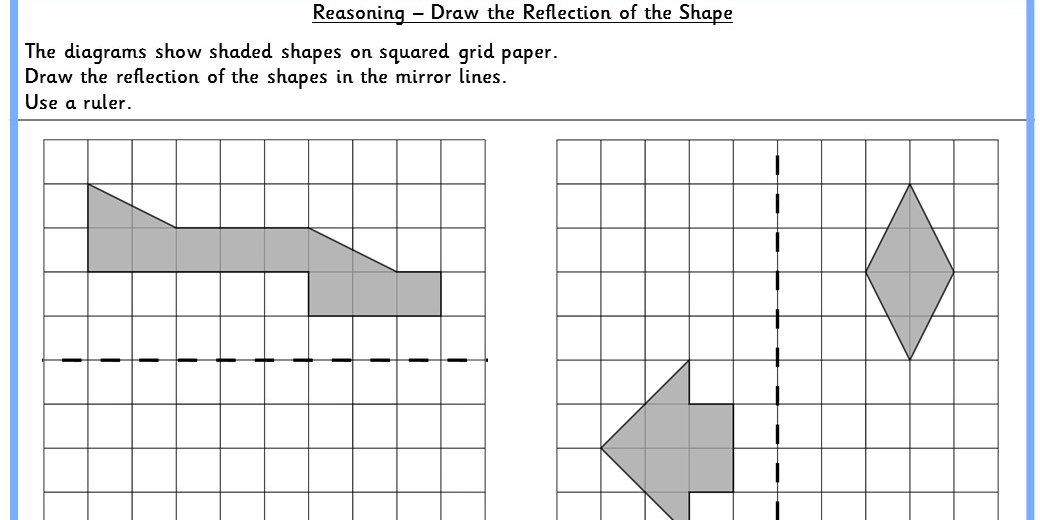 Reasoning – Draw the Reflection of the Shape

The diagrams show shaded shapes on squared grid paper.
Draw the reflection of the shapes in the mirror lines.
Use a ruler.